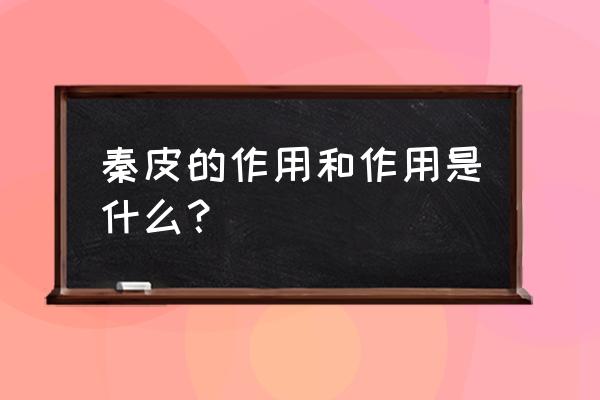 秦皮的作用和作用是什么？